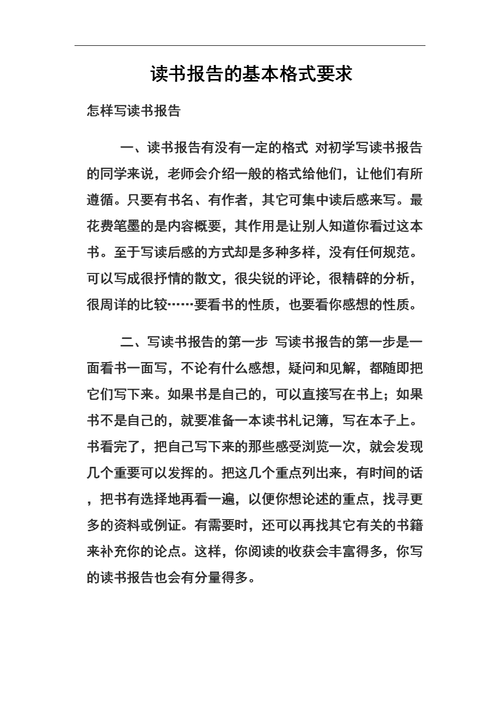 读书报告的基本格式要求

怎样写读书报告

一、读书报告有没有一定的格式 对初学写读书报告的同学来说，老师会介绍一般的格式给他们，让他们有所遵循。只要有书名、有作者，其它可集中读后感来写。最花费笔墨的是内容概要，其作用是让别人知道你看过这本书。至于写读后感的方式却是多种多样，没有任何规范。可以写成很抒情的散文，很尖锐的评论，很精辟的分析，很周详的比较……要看书的性质，也要看你感想的性质。

二、写读书报告的第一步 写读书报告的第一步是一面看书一面写，不论有什么感想，疑问和见解，都随即把它们写下来。如果书是自己的，可以直接写在书上；如果书不是自己的，就要准备一本读书札记簿，写在本子上。书看完了，把自己写下来的那些感受浏览一次，就会发现几个重要可以发挥的。把这几个重点列出来，有时间的话，把书有选择地再看一遍，以便你想论述的重点，找寻更多的资料或例证。有需要时，还可以再找其它有关的书籍来补充你的论点。这样，你阅读的收获会丰富得多，你写的读书报告也会有分量得多。